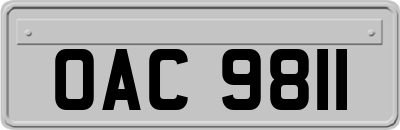 OAC 9811